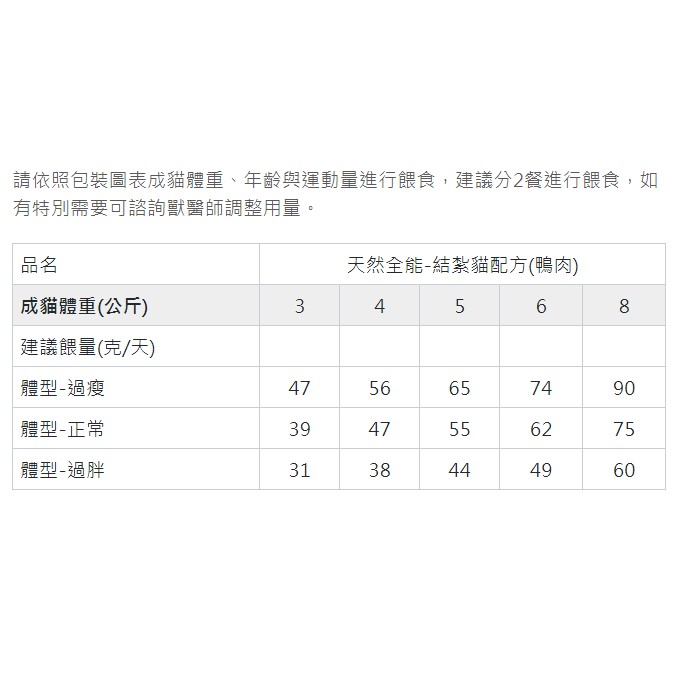 請依照包裝圖表成貓體重、年齡與運動量進行餵食，建議分2餐進行餵食，如有特別需要可諮詢獸醫師調整用量。

| 品名 | 天然全能-結紮貓配方(鴨肉) | | | | |
|---|---|---|---|---|---|
| 成貓體重(公斤) | 3 | 4 | 5 | 6 | 8 |
| 建議餵量(克/天) | | | | | |
| 體型-過瘦 | 47 | 56 | 65 | 74 | 90 |
| 體型-正常 | 39 | 47 | 55 | 62 | 75 |
| 體型-過胖 | 31 | 38 | 44 | 49 | 60 |